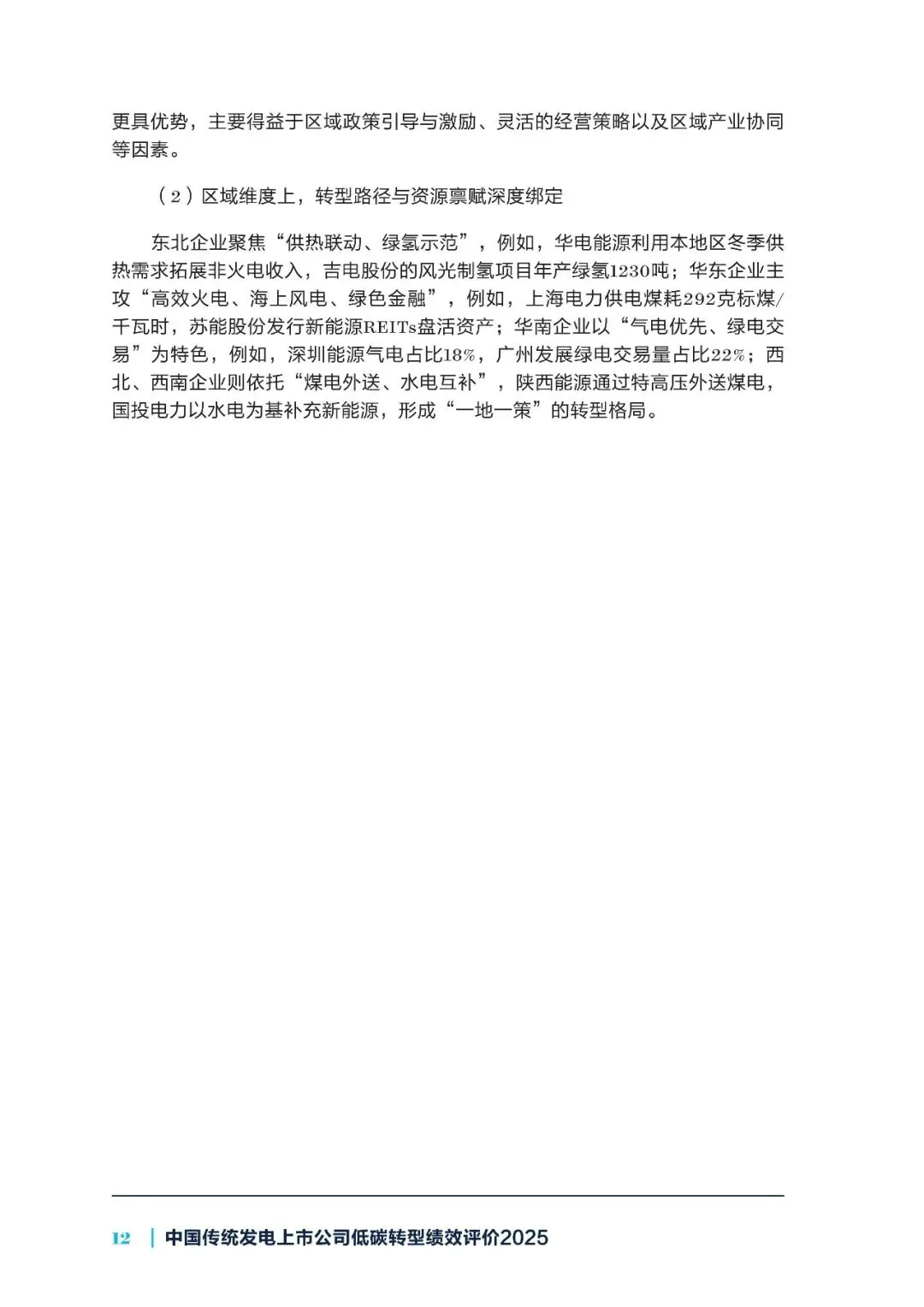 更具优势，主要得益于区域政策引导与激励、灵活的经营策略以及区域产业协同等因素。

（2）区域维度上，转型路径与资源禀赋深度绑定

东北企业聚焦“供热联动、绿氢示范”，例如，华电能源利用本地区冬季供热需求拓展非火电收入，吉电股份的风光制氢项目年产绿氢1230吨；华东企业主攻“高效火电、海上风电、绿色金融”，例如，上海电力供电煤耗292克标煤/千瓦时，苏能股份发行新能源REITs盘活资产；华南企业以“气电优先、绿电交易”为特色，例如，深圳能源气电占比18%，广州发展绿电交易量占比22%；西北、西南企业则依托“煤电外送、水电互补”，陕西能源通过特高压外送煤电，国投电力以水电为基补充新能源，形成“一地一策”的转型格局。

12 | 中国传统发电上市公司低碳转型绩效评价2025